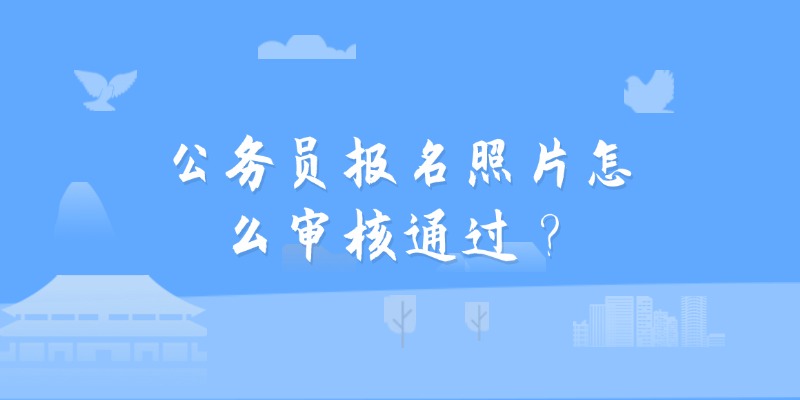 公务员报名照片怎么审核通过？